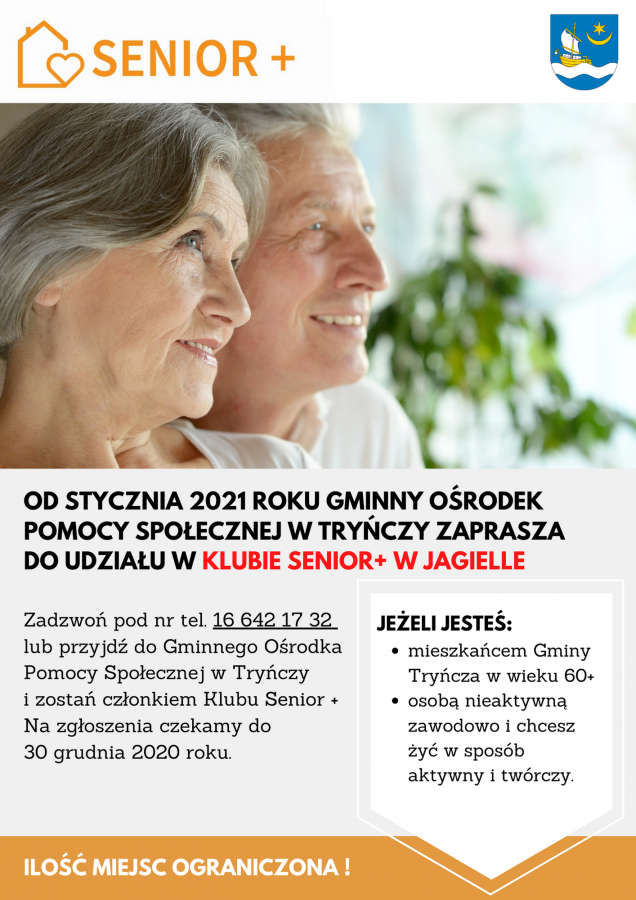 SENIOR +

OD STYCZNIA 2021 ROKU GMINNY OŚRODEK POMOCY SPOŁECZNEJ W TRYŃCZY ZAPRASZA DO UDZIAŁU W KLUBIE SENIOR+ W JAGIELLE

Zadzwoń pod nr tel. 16 642 17 32 lub przyjdź do Gminnego Ośrodka Pomocy Społecznej w Tryńczy i zostań członkiem Klubu Senior + Na zgłoszenia czekamy do 30 grudnia 2020 roku.

JEŻELI JESTEŚ:
• mieszkańcem Gminy Tryńcza w wieku 60+
• osobą nieaktywną zawodowo i chcesz żyć w sposób aktywny i twórczy.

ILOŚĆ MIEJSC OGRANICZONA !